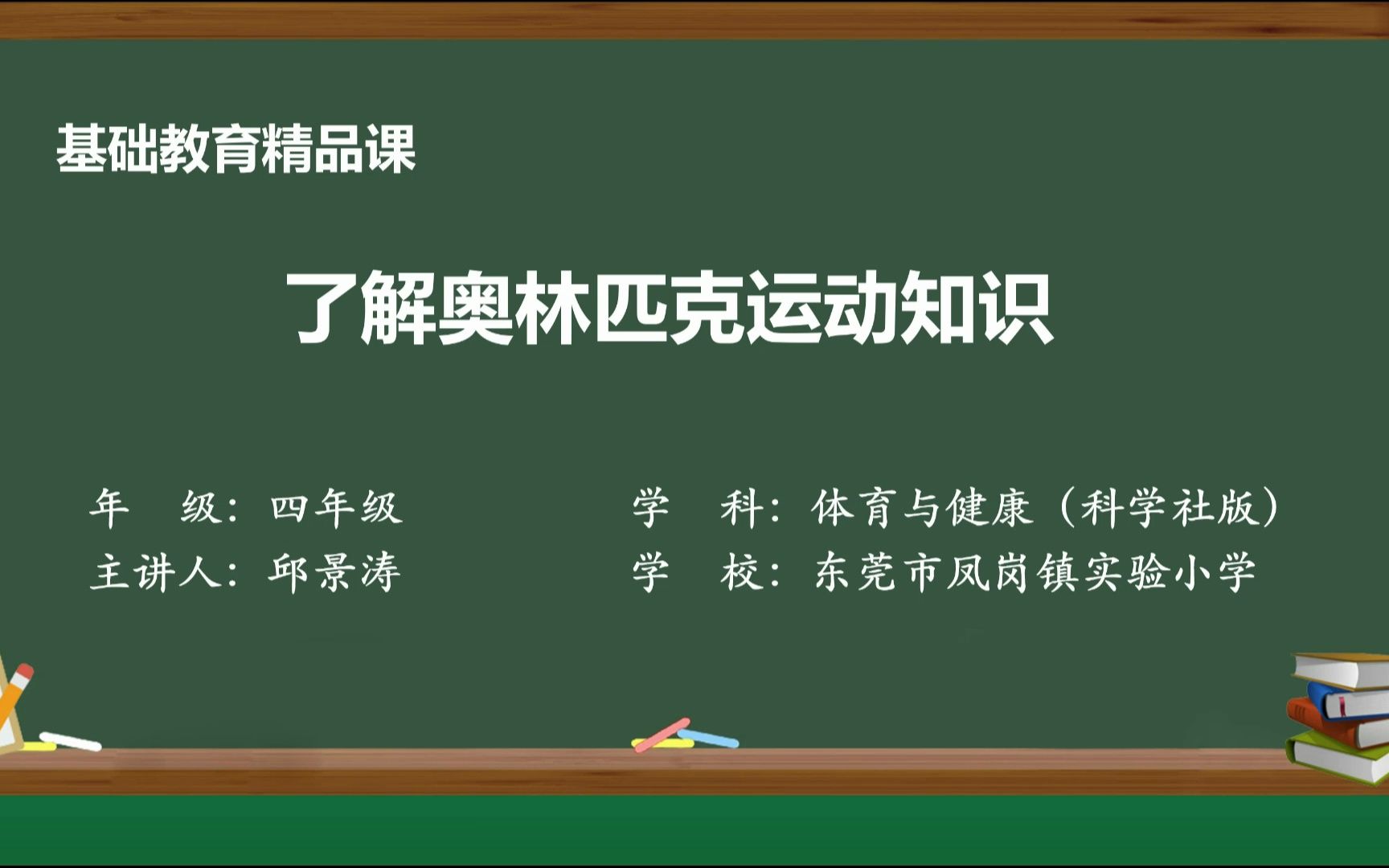 基础教育精品课

了解奥林匹克运动知识

年　级：四年级

主讲人：邱景涛

学　科：体育与健康（科学社版）

学　校：东莞市凤岗镇实验小学